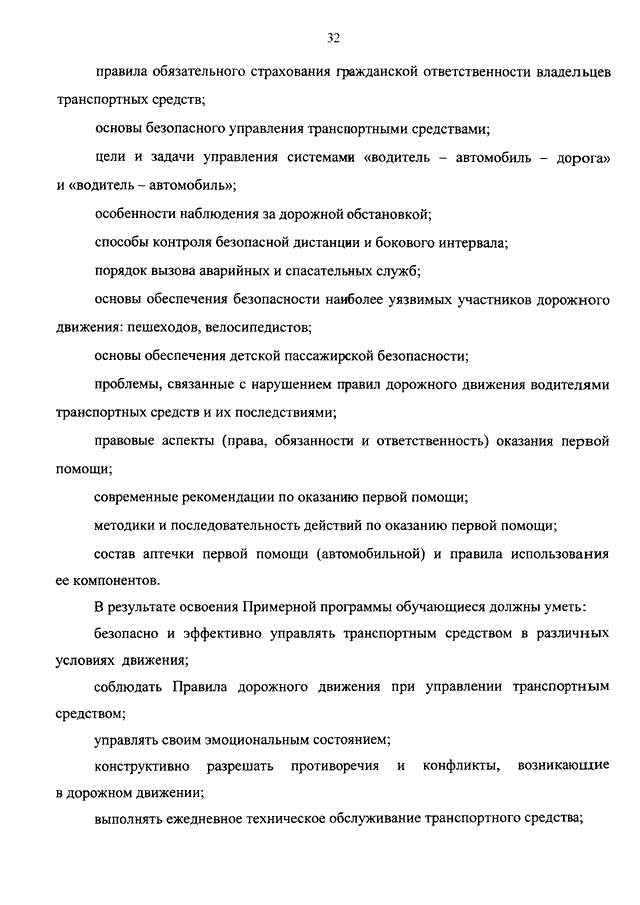 32

правила обязательного страхования гражданской ответственности владельцев транспортных средств;

основы безопасного управления транспортными средствами;

цели и задачи управления системами «водитель – автомобиль – дорога» и «водитель – автомобиль»;

особенности наблюдения за дорожной обстановкой;

способы контроля безопасной дистанции и бокового интервала;

порядок вызова аварийных и спасательных служб;

основы обеспечения безопасности наиболее уязвимых участников дорожного движения: пешеходов, велосипедистов;

основы обеспечения детской пассажирской безопасности;

проблемы, связанные с нарушением правил дорожного движения водителями транспортных средств и их последствиями;

правовые аспекты (права, обязанности и ответственность) оказания первой помощи;

современные рекомендации по оказанию первой помощи;

методики и последовательность действий по оказанию первой помощи;

состав аптечки первой помощи (автомобильной) и правила использования ее компонентов.

В результате освоения Примерной программы обучающиеся должны уметь:

безопасно и эффективно управлять транспортным средством в различных условиях движения;

соблюдать Правила дорожного движения при управлении транспортным средством;

управлять своим эмоциональным состоянием;

конструктивно разрешать противоречия и конфликты, возникающие в дорожном движении;

выполнять ежедневное техническое обслуживание транспортного средства;